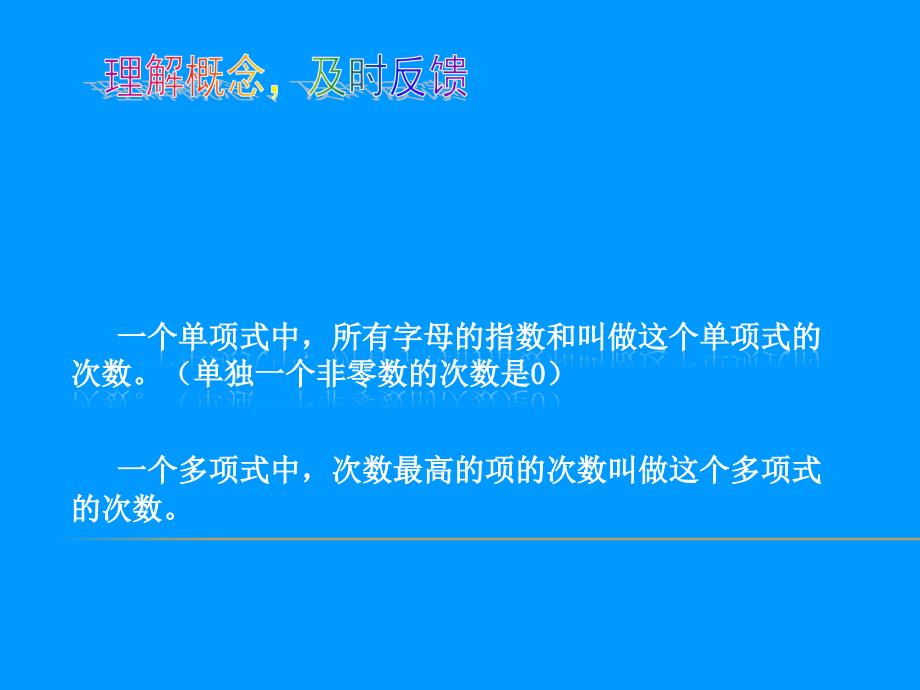 理解概念，及时反馈

一个单项式中，所有字母的指数和叫做这个单项式的次数。（单独一个非零数的次数是0）

一个多项式中，次数最高的项的次数叫做这个多项式的次数。